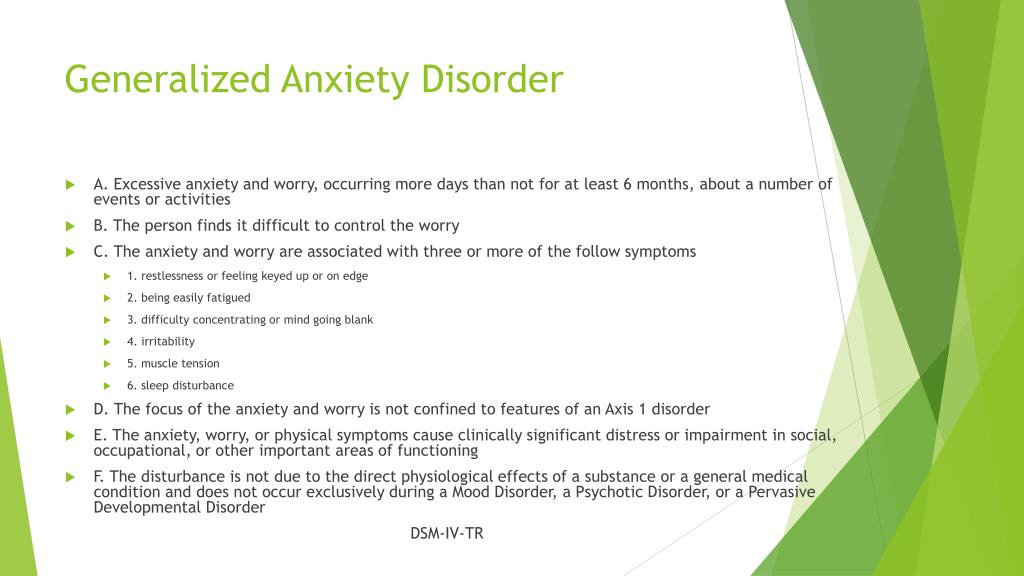 Generalized Anxiety Disorder

A. Excessive anxiety and worry, occurring more days than not for at least 6 months, about a number of events or activities

B. The person finds it difficult to control the worry

C. The anxiety and worry are associated with three or more of the follow symptoms

1. restlessness or feeling keyed up or on edge

2. being easily fatigued

3. difficulty concentrating or mind going blank

4. irritability

5. muscle tension

6. sleep disturbance

D. The focus of the anxiety and worry is not confined to features of an Axis 1 disorder

E. The anxiety, worry, or physical symptoms cause clinically significant distress or impairment in social, occupational, or other important areas of functioning

F. The disturbance is not due to the direct physiological effects of a substance or a general medical condition and does not occur exclusively during a Mood Disorder, a Psychotic Disorder, or a Pervasive Developmental Disorder

DSM-IV-TR